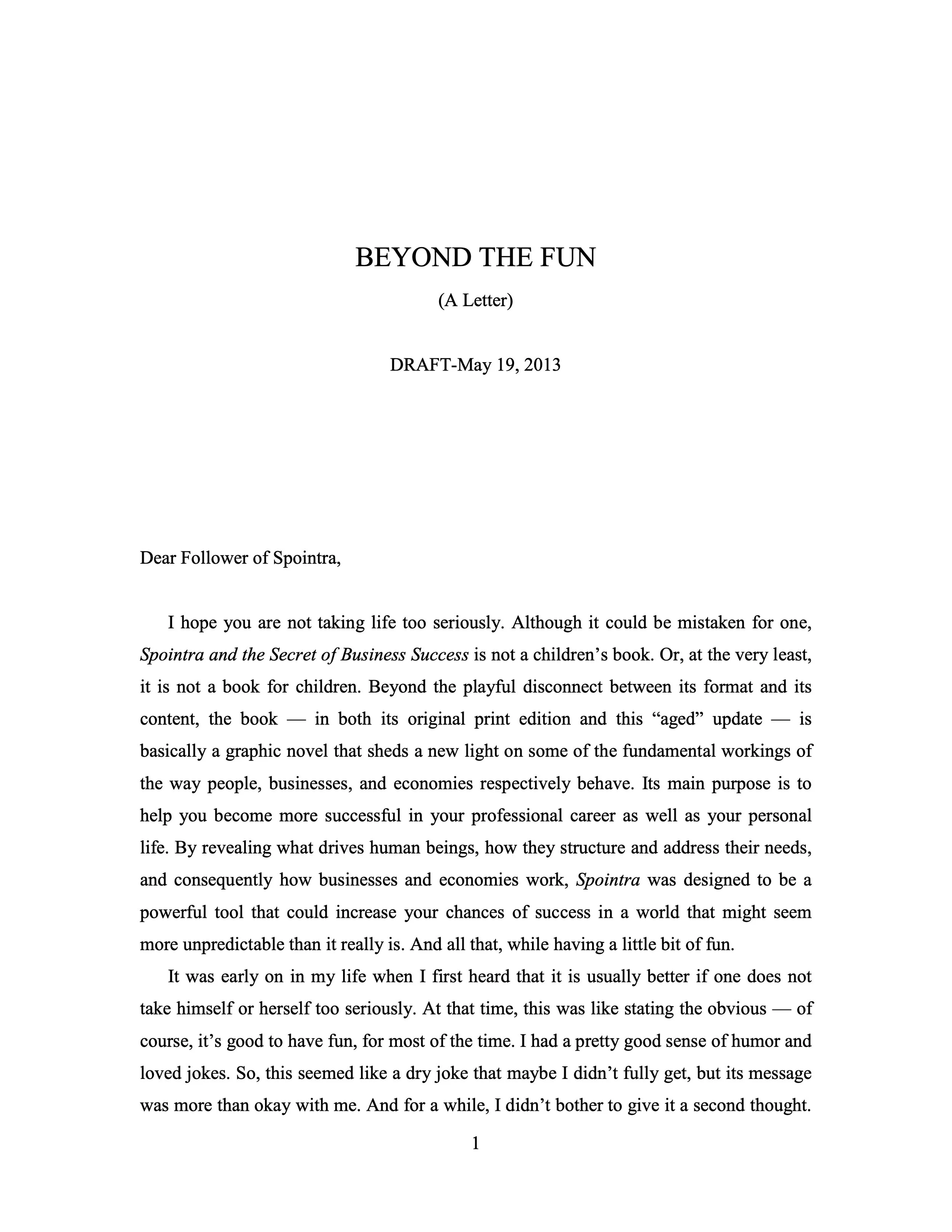 BEYOND THE FUN

(A Letter)

DRAFT-May 19, 2013

Dear Follower of Spointra,

I hope you are not taking life too seriously. Although it could be mistaken for one, Spointra and the Secret of Business Success is not a children's book. Or, at the very least, it is not a book for children. Beyond the playful disconnect between its format and its content, the book — in both its original print edition and this "aged" update — is basically a graphic novel that sheds a new light on some of the fundamental workings of the way people, businesses, and economies respectively behave. Its main purpose is to help you become more successful in your professional career as well as your personal life. By revealing what drives human beings, how they structure and address their needs, and consequently how businesses and economies work, Spointra was designed to be a powerful tool that could increase your chances of success in a world that might seem more unpredictable than it really is. And all that, while having a little bit of fun.

It was early on in my life when I first heard that it is usually better if one does not take himself or herself too seriously. At that time, this was like stating the obvious — of course, it's good to have fun, for most of the time. I had a pretty good sense of humor and loved jokes. So, this seemed like a dry joke that maybe I didn't fully get, but its message was more than okay with me. And for a while, I didn't bother to give it a second thought.

1